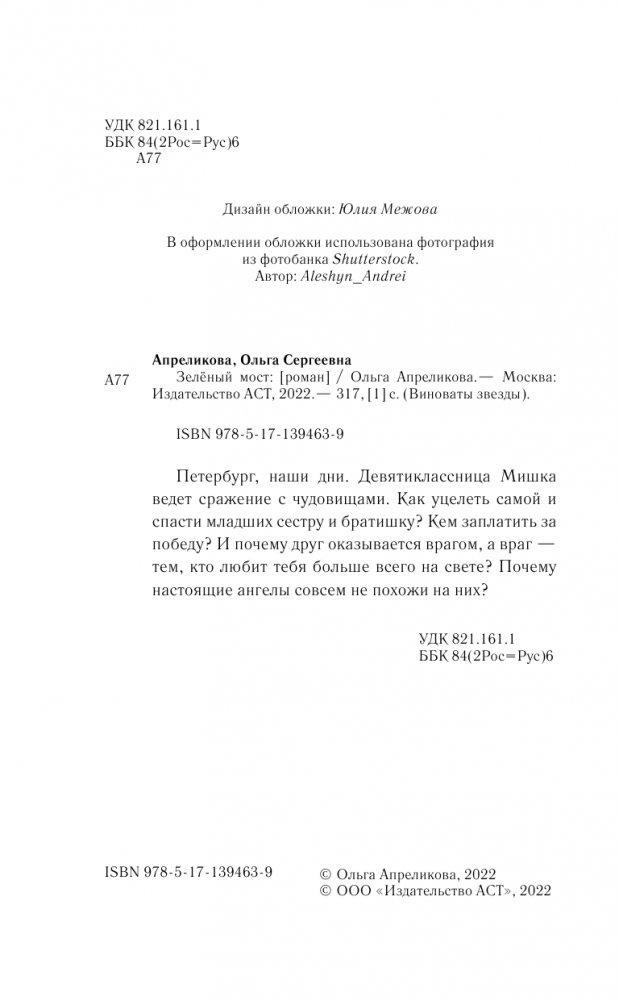 УДК 821.161.1
ББК 84(2Рос=Рус)6
А77

Дизайн обложки: Юлия Межова

В оформлении обложки использована фотография из фотобанка Shutterstock.
Автор: Aleshyn_Andrei

Апреликова, Ольга Сергеевна
А77 Зелёный мост: [роман] / Ольга Апреликова.— Москва: Издательство АСТ, 2022.— 317, [1] с. (Виноваты звезды).

ISBN 978-5-17-139463-9

Петербург, наши дни. Девятиклассница Мишка ведет сражение с чудовищами. Как уцелеть самой и спасти младших сестру и братишку? Кем заплатить за победу? И почему друг оказывается врагом, а враг — тем, кто любит тебя больше всего на свете? Почему настоящие ангелы совсем не похожи на них?

УДК 821.161.1
ББК 84(2Рос=Рус)6

ISBN 978-5-17-139463-9

© Ольга Апреликова, 2022
© ООО «Издательство АСТ», 2022